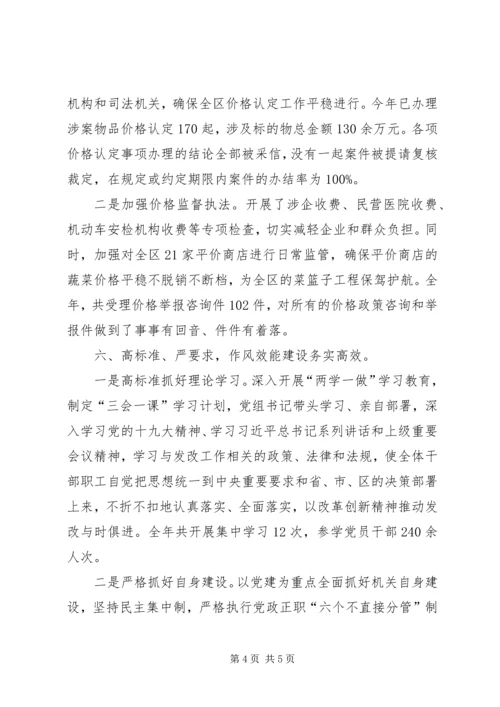 机构和司法机关，确保全区价格认定工作平稳进行。今年已办理涉案物品价格认定170起，涉及标的物总金额130余万元。各项价格认定事项办理的结论全部被采信，没有一起案件被提请复核裁定，在规定或约定期限内案件的办结率为100%。

二是加强价格监督执法。开展了涉企收费、民营医院收费、机动车安检机构收费等专项检查，切实减轻企业和群众负担。同时，加强对全区21家平价商店进行日常监管，确保平价商店的蔬菜价格平稳不脱销不断档，为全区的菜篮子工程保驾护航。全年，共受理价格举报咨询件102件，对所有的价格政策咨询和举报件做到了事事有回音、件件有着落。

六、高标准、严要求，作风效能建设务实高效。

一是高标准抓好理论学习。深入开展“两学一做”学习教育，制定“三会一课”学习计划，党组书记带头学习、亲自部署，深入学习党的十九大精神、学习习近平总书记系列讲话和上级重要会议精神，学习与发改工作相关的政策、法律和法规，使全体干部职工自觉把思想统一到中央重要要求和省、市、区的决策部署上来，不折不扣地认真落实、全面落实，以改革创新精神推动发改与时俱进。全年共开展集中学习12次，参学党员干部240余人次。

二是严格抓好自身建设。以党建为重点全面抓好机关自身建设，坚持民主集中制，严格执行党政正职“六个不直接分管”制

第4页 共5页